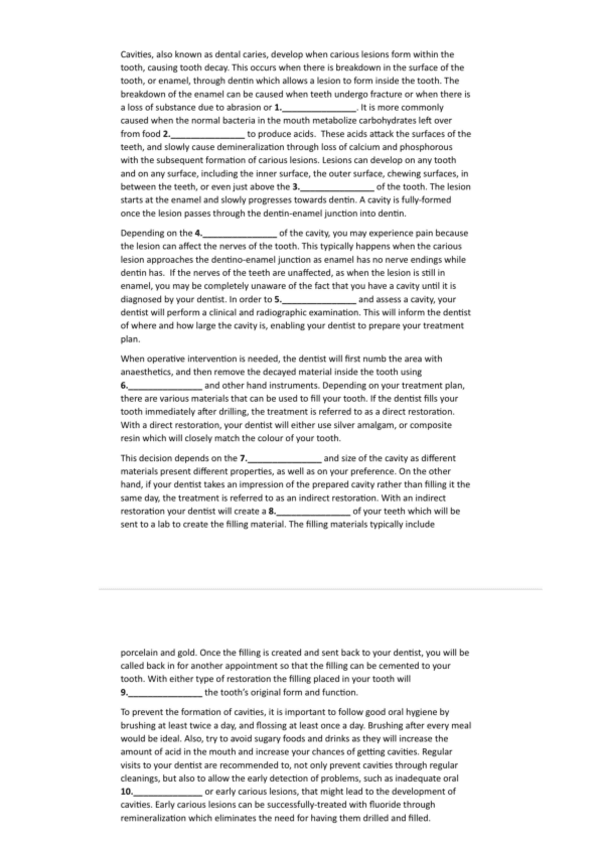 Cavities, also known as dental caries, develop when carious lesions form within the tooth, causing tooth decay. This occurs when there is breakdown in the surface of the tooth, or enamel, through dentin which allows a lesion to form inside the tooth. The breakdown of the enamel can be caused when teeth undergo fracture or when there is a loss of substance due to abrasion or 1.______________. It is more commonly caused when the normal bacteria in the mouth metabolize carbohydrates left over from food 2.______________ to produce acids. These acids attack the surfaces of the teeth, and slowly cause demineralization through loss of calcium and phosphorous with the subsequent formation of carious lesions. Lesions can develop on any tooth and on any surface, including the inner surface, the outer surface, chewing surfaces, in between the teeth, or even just above the 3.______________ of the tooth. The lesion starts at the enamel and slowly progresses towards dentin. A cavity is fully-formed once the lesion passes through the dentin-enamel junction into dentin.

Depending on the 4.______________ of the cavity, you may experience pain because the lesion can affect the nerves of the tooth. This typically happens when the carious lesion approaches the dentino-enamel junction as enamel has no nerve endings while dentin has. If the nerves of the teeth are unaffected, as when the lesion is still in enamel, you may be completely unaware of the fact that you have a cavity until it is diagnosed by your dentist. In order to 5.______________ and assess a cavity, your dentist will perform a clinical and radiographic examination. This will inform the dentist of where and how large the cavity is, enabling your dentist to prepare your treatment plan.

When operative intervention is needed, the dentist will first numb the area with anaesthetics, and then remove the decayed material inside the tooth using 6.______________ and other hand instruments. Depending on your treatment plan, there are various materials that can be used to fill your tooth. If the dentist fills your tooth immediately after drilling, the treatment is referred to as a direct restoration. With a direct restoration, your dentist will either use silver amalgam, or composite resin which will closely match the colour of your tooth.

This decision depends on the 7.______________ and size of the cavity as different materials present different properties, as well as on your preference. On the other hand, if your dentist takes an impression of the prepared cavity rather than filling it the same day, the treatment is referred to as an indirect restoration. With an indirect restoration your dentist will create a 8.______________ of your teeth which will be sent to a lab to create the filling material. The filling materials typically include

porcelain and gold. Once the filling is created and sent back to your dentist, you will be called back in for another appointment so that the filling can be cemented to your tooth. With either type of restoration the filling placed in your tooth will 9.______________ the tooth's original form and function.

To prevent the formation of cavities, it is important to follow good oral hygiene by brushing at least twice a day, and flossing at least once a day. Brushing after every meal would be ideal. Also, try to avoid sugary foods and drinks as they will increase the amount of acid in the mouth and increase your chances of getting cavities. Regular visits to your dentist are recommended to, not only prevent cavities through regular cleanings, but also to allow the early detection of problems, such as inadequate oral 10.______________ or early carious lesions, that might lead to the development of cavities. Early carious lesions can be successfully-treated with fluoride through remineralization which eliminates the need for having them drilled and filled.